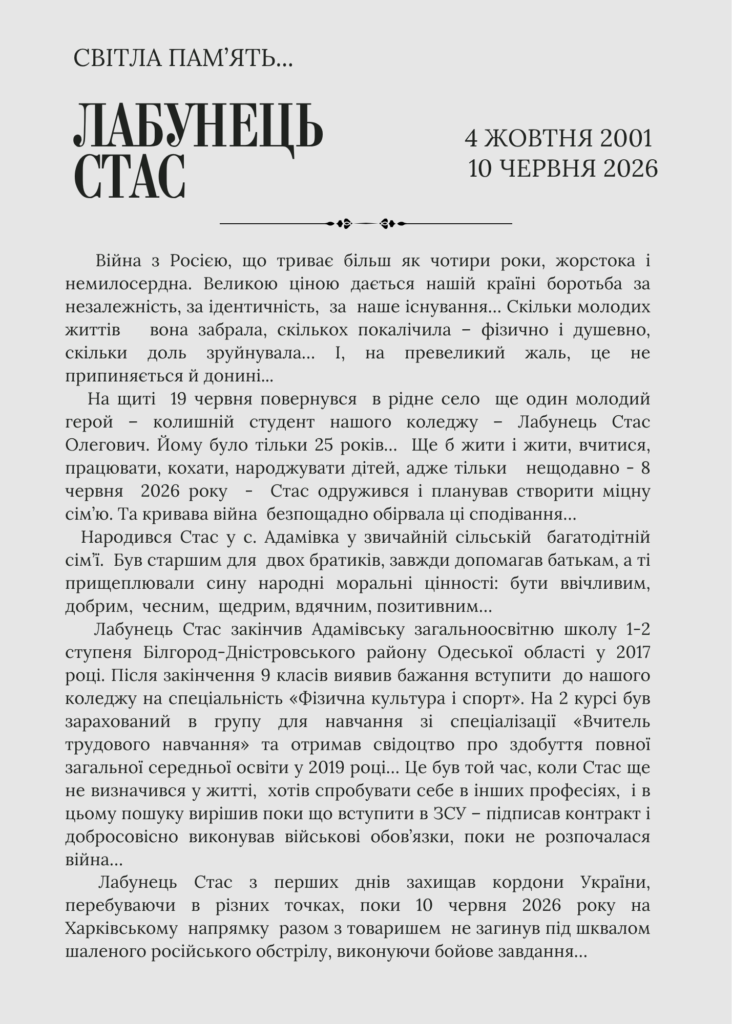 СВІТЛА ПАМ'ЯТЬ...

ЛАБУНЕЦЬ СТАС

4 ЖОВТНЯ 2001
10 ЧЕРВНЯ 2026

Війна з Росією, що триває більш як чотири роки, жорстока і немилосердна. Великою ціною дається нашій країні боротьба за незалежність, за ідентичність, за наше існування... Скільки молодих життів вона забрала, скількох покалічила – фізично і душевно, скільки доль зруйнувала... І, на превеликий жаль, це не припиняється й донині...

На щиті 19 червня повернувся в рідне село ще один молодий герой – колишній студент нашого коледжу – Лабунець Стас Олегович. Йому було тільки 25 років... Ще б жити і жити, вчитися, працювати, кохати, народжувати дітей, адже тільки нещодавно - 8 червня 2026 року - Стас одружився і планував створити міцну сім'ю. Та кривава війна безпощадно обірвала ці сподівання...

Народився Стас у с. Адамівка у звичайній сільській багатодітній сім'ї. Був старшим для двох братиків, завжди допомагав батькам, а ті прищеплювали сину народні моральні цінності: бути ввічливим, добрим, чесним, щедрим, вдячним, позитивним...

Лабунець Стас закінчив Адамівську загальноосвітню школу 1-2 ступеня Білгород-Дністровського району Одеської області у 2017 році. Після закінчення 9 класів виявив бажання вступити до нашого коледжу на спеціальність «Фізична культура і спорт». На 2 курсі був зарахований в групу для навчання зі спеціалізації «Вчитель трудового навчання» та отримав свідоцтво про здобуття повної загальної середньої освіти у 2019 році... Це був той час, коли Стас ще не визначився у житті, хотів спробувати себе в інших професіях, і в цьому пошуку вирішив поки що вступити в ЗСУ – підписав контракт і добросовісно виконував військові обов'язки, поки не розпочалася війна...

Лабунець Стас з перших днів захищав кордони України, перебуваючи в різних точках, поки 10 червня 2026 року на Харківському напрямку разом з товаришем не загинув під шквалом шаленого російського обстрілу, виконуючи бойове завдання...